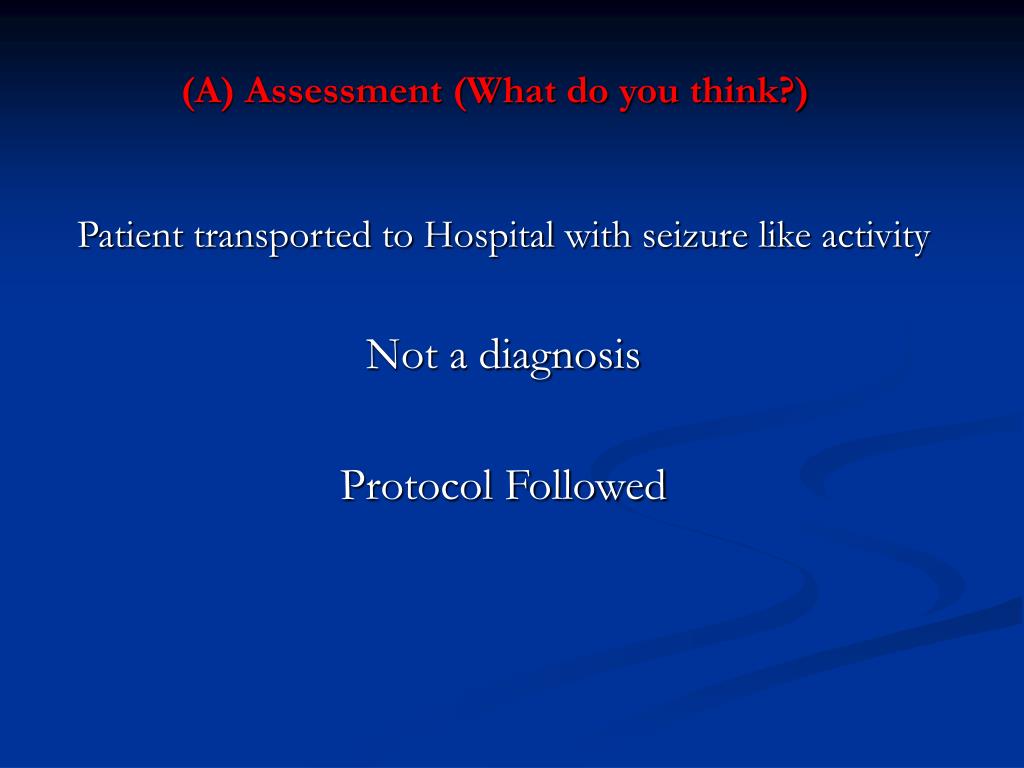 (A) Assessment (What do you think?)

Patient transported to Hospital with seizure like activity

Not a diagnosis

Protocol Followed